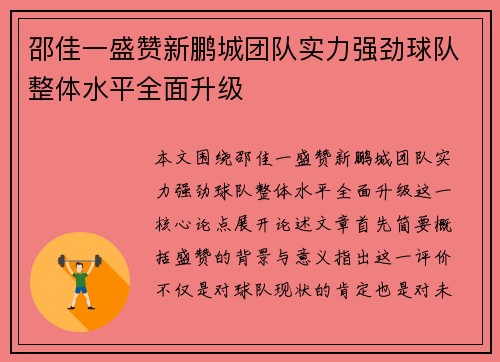 邵佳一盛赞新鹏城团队实力强劲球队整体水平全面升级

本文围绕邵佳一盛赞新鹏城团队实力强劲球队整体水平全面升级这一核心论点展开论述文章首先简要概括盛赞的背景与意义指出这一评价不仅是对球队现状的肯定也是对未